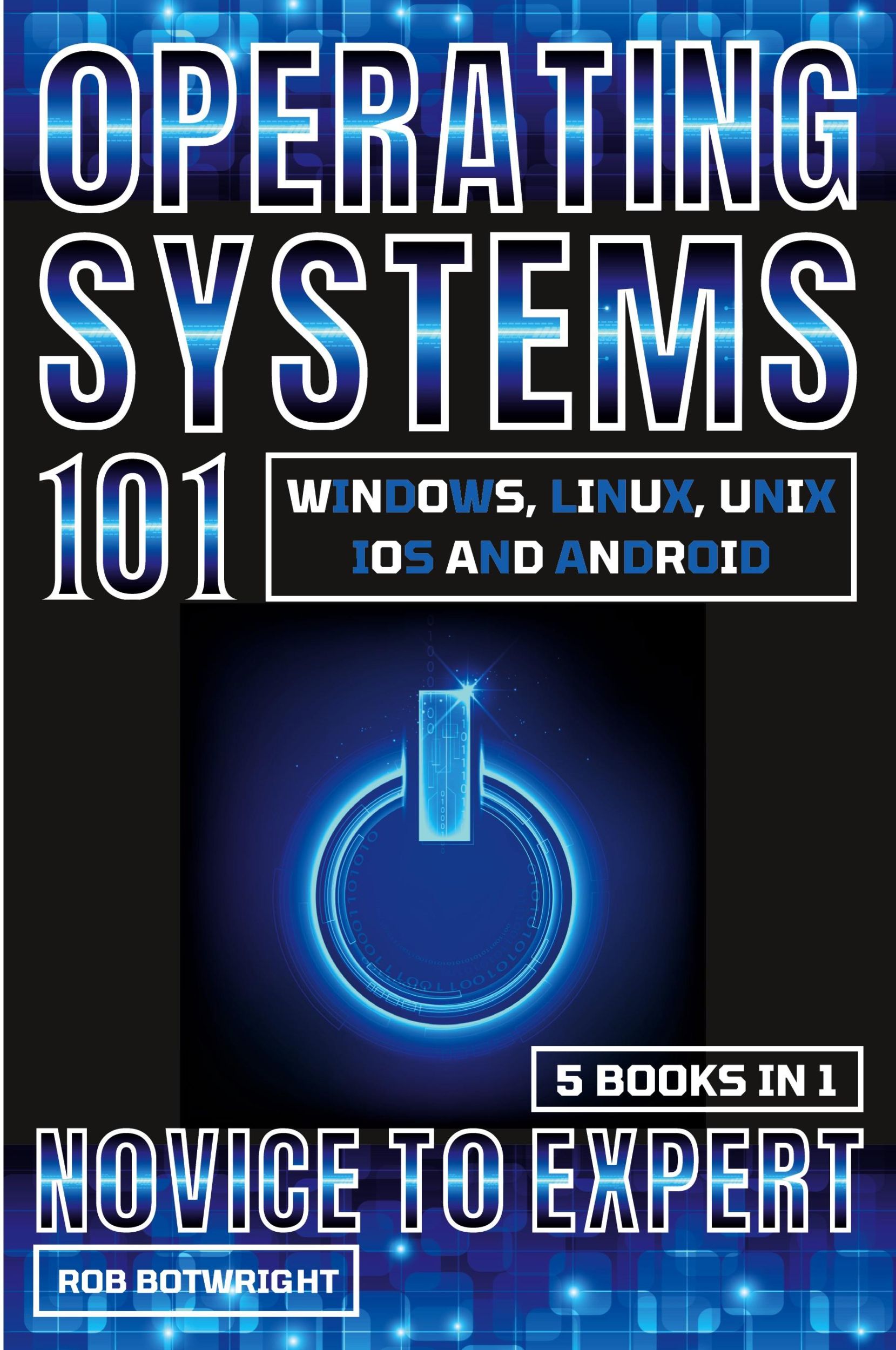 OPERATING SYSTEMS 101

WINDOWS, LINUX, UNIX IOS AND ANDROID

5 BOOKS IN 1

NOVICE TO EXPERT

ROB BOTWRIGHT